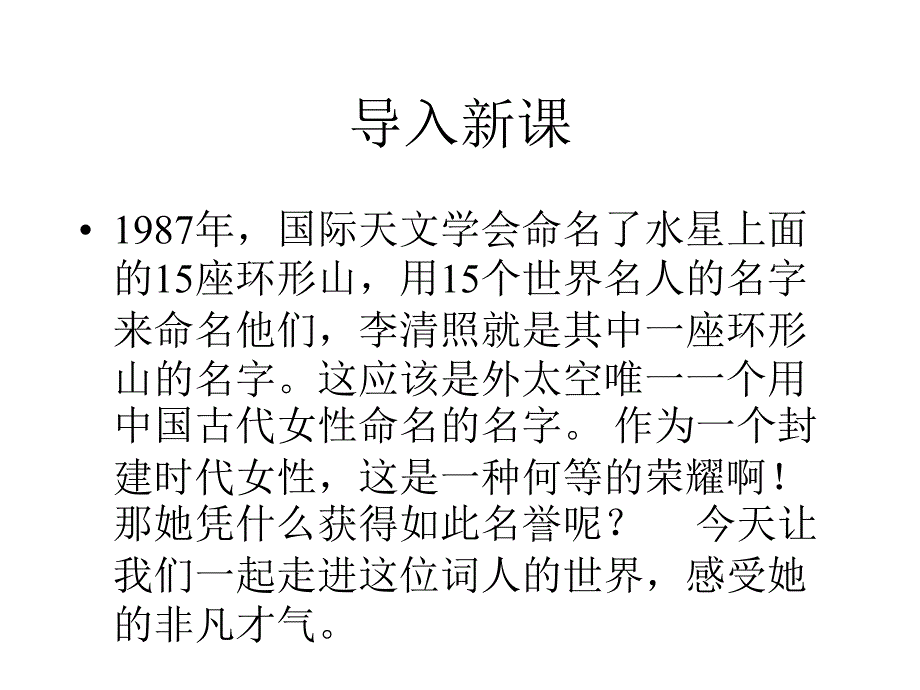 导入新课

• 1987年，国际天文学会命名了水星上面的15座环形山，用15个世界名人的名字来命名他们，李清照就是其中一座环形山的名字。这应该是外太空唯一一个用中国古代女性命名的名字。 作为一个封建时代女性，这是一种何等的荣耀啊！那她凭什么获得如此名誉呢？ 今天让我们一起走进这位词人的世界，感受她的非凡才气。